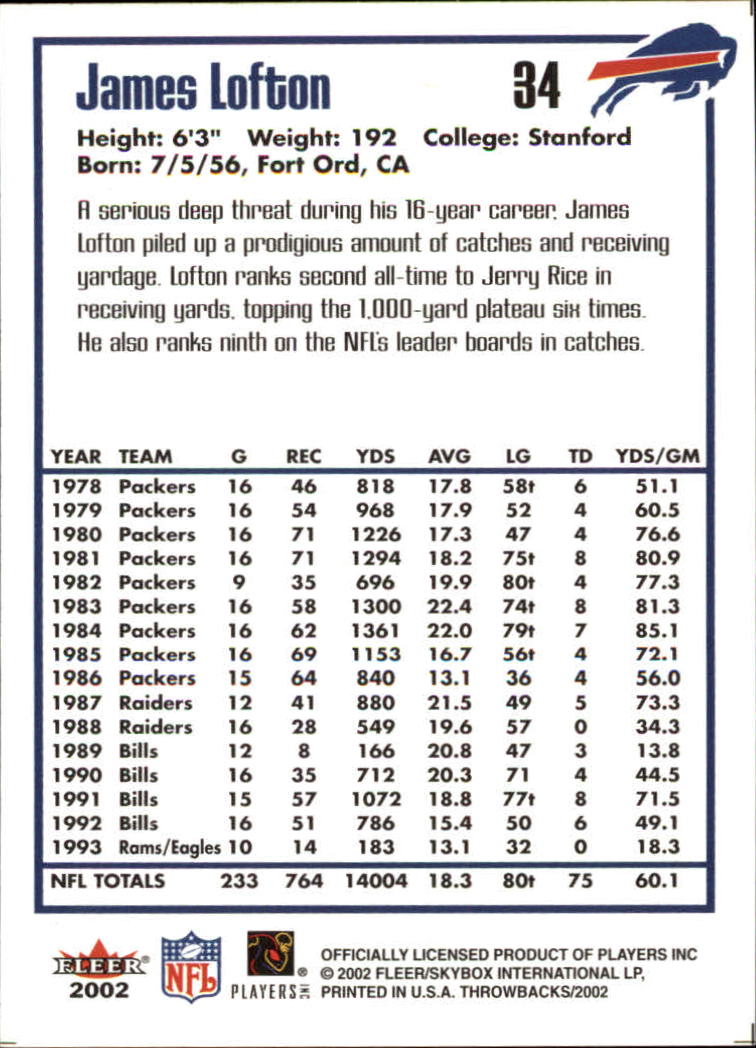 James Lofton 34

Height: 6'3" Weight: 192 College: Stanford
Born: 7/5/56, Fort Ord, CA

A serious deep threat during his 16-year career, James Lofton piled up a prodigious amount of catches and receiving yardage. Lofton ranks second all-time to Jerry Rice in receiving yards, topping the 1,000-yard plateau six times. He also ranks ninth on the NFL's leader boards in catches.

| YEAR | TEAM | G | REC | YDS | AVG | LG | TD | YDS/GM |
|---|---|---|---|---|---|---|---|---|
| 1978 | Packers | 16 | 46 | 818 | 17.8 | 58t | 6 | 51.1 |
| 1979 | Packers | 16 | 54 | 968 | 17.9 | 52 | 4 | 60.5 |
| 1980 | Packers | 16 | 71 | 1226 | 17.3 | 47 | 4 | 76.6 |
| 1981 | Packers | 16 | 71 | 1294 | 18.2 | 75t | 8 | 80.9 |
| 1982 | Packers | 9 | 35 | 696 | 19.9 | 80t | 4 | 77.3 |
| 1983 | Packers | 16 | 58 | 1300 | 22.4 | 74t | 8 | 81.3 |
| 1984 | Packers | 16 | 62 | 1361 | 22.0 | 79t | 7 | 85.1 |
| 1985 | Packers | 16 | 69 | 1153 | 16.7 | 56t | 4 | 72.1 |
| 1986 | Packers | 15 | 64 | 840 | 13.1 | 36 | 4 | 56.0 |
| 1987 | Raiders | 12 | 41 | 880 | 21.5 | 49 | 5 | 73.3 |
| 1988 | Raiders | 16 | 28 | 549 | 19.6 | 57 | 0 | 34.3 |
| 1989 | Bills | 12 | 8 | 166 | 20.8 | 47 | 3 | 13.8 |
| 1990 | Bills | 16 | 35 | 712 | 20.3 | 71 | 4 | 44.5 |
| 1991 | Bills | 15 | 57 | 1072 | 18.8 | 77t | 8 | 71.5 |
| 1992 | Bills | 16 | 51 | 786 | 15.4 | 50 | 6 | 49.1 |
| 1993 | Rams/Eagles | 10 | 14 | 183 | 13.1 | 32 | 0 | 18.3 |
| NFL TOTALS | | 233 | 764 | 14004 | 18.3 | 80t | 75 | 60.1 |

FLEER 2002 NFL PLAYERS INC
OFFICIALLY LICENSED PRODUCT OF PLAYERS INC
© 2002 FLEER/SKYBOX INTERNATIONAL LP,
PRINTED IN U.S.A. THROWBACKS/2002